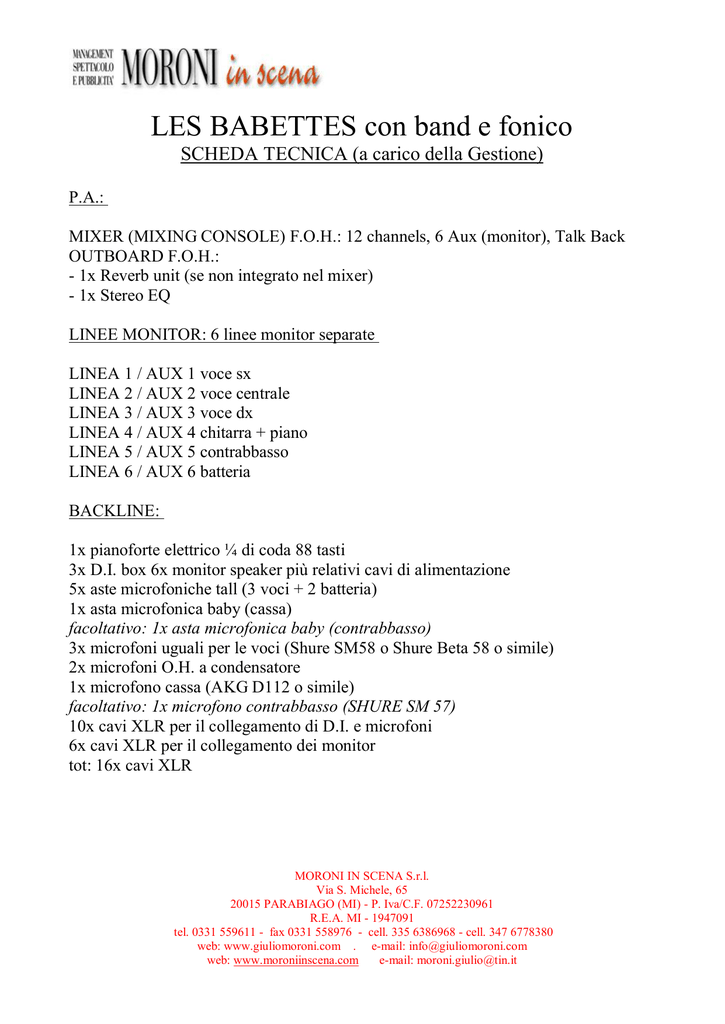 MANAGEMENT SPETTACOLO E PUBBLICITA' MORONI in scena

LES BABETTES con band e fonico
SCHEDA TECNICA (a carico della Gestione)

P.A.:

MIXER (MIXING CONSOLE) F.O.H.: 12 channels, 6 Aux (monitor), Talk Back
OUTBOARD F.O.H.:
- 1x Reverb unit (se non integrato nel mixer)
- 1x Stereo EQ

LINEE MONITOR: 6 linee monitor separate

LINEA 1 / AUX 1 voce sx
LINEA 2 / AUX 2 voce centrale
LINEA 3 / AUX 3 voce dx
LINEA 4 / AUX 4 chitarra + piano
LINEA 5 / AUX 5 contrabbasso
LINEA 6 / AUX 6 batteria

BACKLINE:

1x pianoforte elettrico ¼ di coda 88 tasti
3x D.I. box 6x monitor speaker più relativi cavi di alimentazione
5x aste microfoniche tall (3 voci + 2 batteria)
1x asta microfonica baby (cassa)
facoltativo: 1x asta microfonica baby (contrabbasso)
3x microfoni uguali per le voci (Shure SM58 o Shure Beta 58 o simile)
2x microfoni O.H. a condensatore
1x microfono cassa (AKG D112 o simile)
facoltativo: 1x microfono contrabbasso (SHURE SM 57)
10x cavi XLR per il collegamento di D.I. e microfoni
6x cavi XLR per il collegamento dei monitor
tot: 16x cavi XLR

MORONI IN SCENA S.r.l.
Via S. Michele, 65
20015 PARABIAGO (MI) - P. Iva/C.F. 07252230961
R.E.A. MI - 1947091
tel. 0331 559611 - fax 0331 558976 - cell. 335 6386968 - cell. 347 6778380
web: www.giuliomoroni.com . e-mail: info@giuliomoroni.com
web: www.moroniinscena.com e-mail: moroni.giulio@tin.it